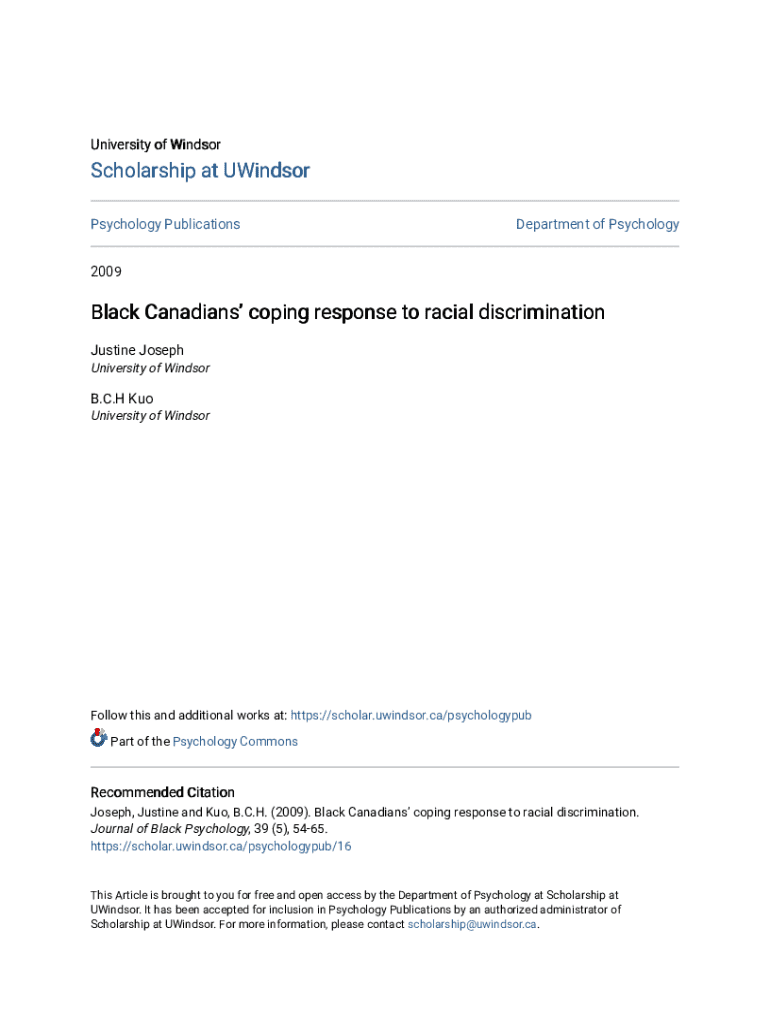 University of Windsor

Scholarship at UWindsor

Psychology Publications

Department of Psychology

2009

Black Canadians' coping response to racial discrimination

Justine Joseph
University of Windsor

B.C.H Kuo
University of Windsor

Follow this and additional works at: https://scholar.uwindsor.ca/psychologypub

Part of the Psychology Commons

Recommended Citation
Joseph, Justine and Kuo, B.C.H. (2009). Black Canadians' coping response to racial discrimination. Journal of Black Psychology, 39 (5), 54-65.
https://scholar.uwindsor.ca/psychologypub/16

This Article is brought to you for free and open access by the Department of Psychology at Scholarship at UWindsor. It has been accepted for inclusion in Psychology Publications by an authorized administrator of Scholarship at UWindsor. For more information, please contact scholarship@uwindsor.ca.